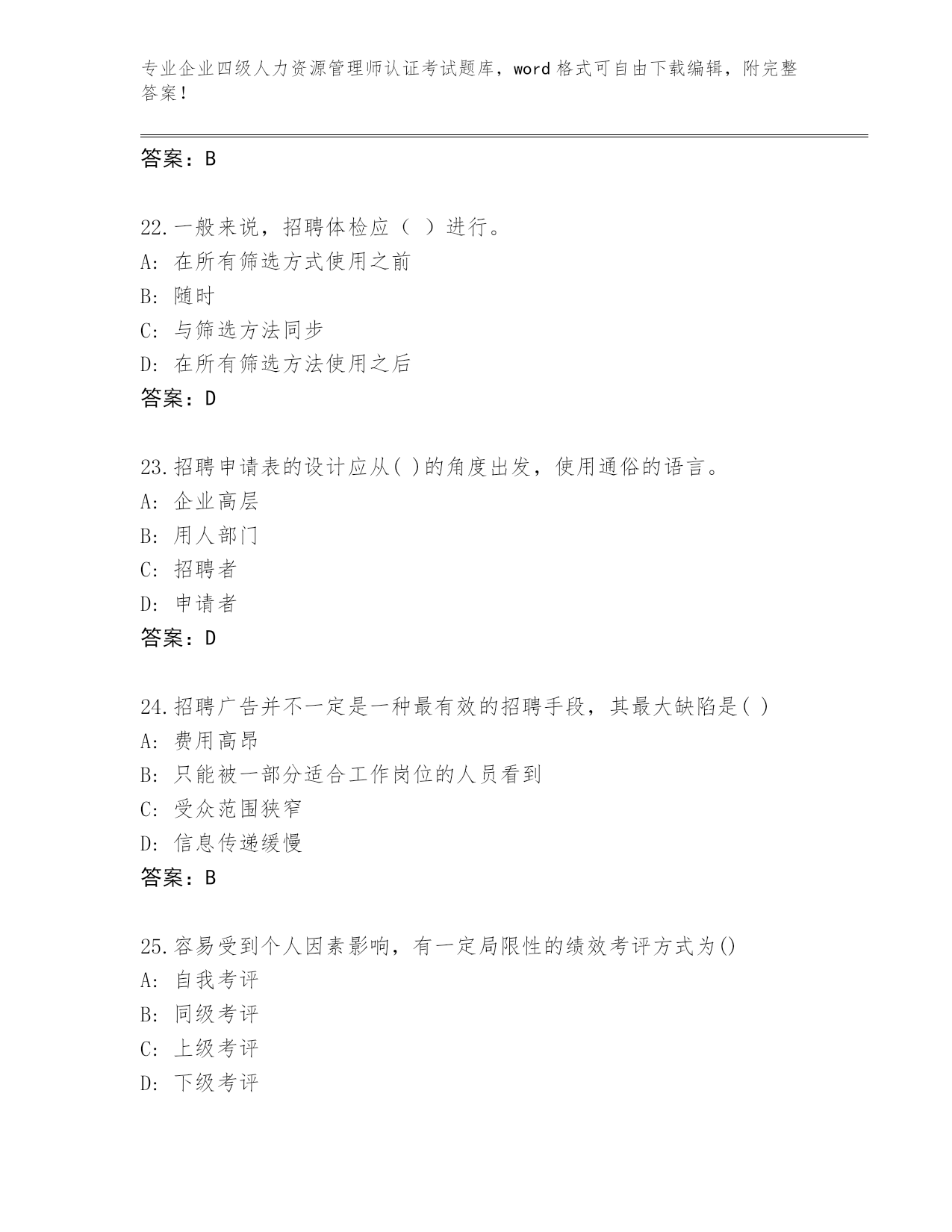 专业企业四级人力资源管理师认证考试题库，word 格式可自由下载编辑，附完整答案！

答案：B

22.一般来说，招聘体检应（ ）进行。
A: 在所有筛选方式使用之前
B: 随时
C: 与筛选方法同步
D: 在所有筛选方法使用之后
答案：D

23.招聘申请表的设计应从( )的角度出发，使用通俗的语言。
A: 企业高层
B: 用人部门
C: 招聘者
D: 申请者
答案：D

24.招聘广告并不一定是一种最有效的招聘手段，其最大缺陷是( )
A: 费用高昂
B: 只能被一部分适合工作岗位的人员看到
C: 受众范围狭窄
D: 信息传递缓慢
答案：B

25.容易受到个人因素影响，有一定局限性的绩效考评方式为()
A: 自我考评
B: 同级考评
C: 上级考评
D: 下级考评